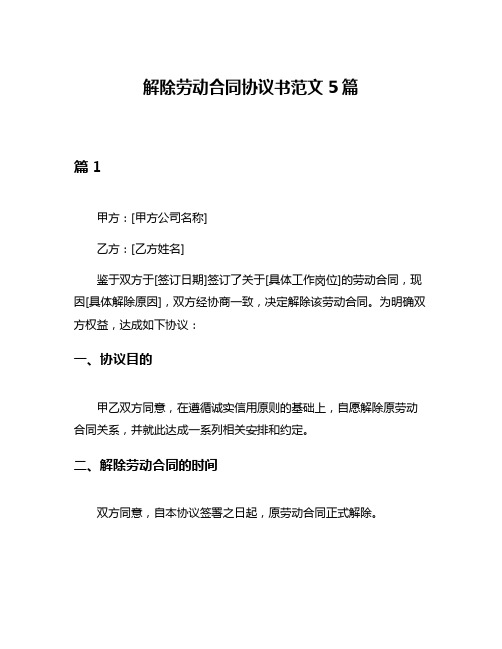 解除劳动合同协议书范文 5 篇

篇 1

甲方：[甲方公司名称]

乙方：[乙方姓名]

鉴于双方于[签订日期]签订了关于[具体工作岗位]的劳动合同，现因[具体解除原因]，双方经协商一致，决定解除该劳动合同。为明确双方权益，达成如下协议：

一、协议目的

甲乙双方同意，在遵循诚实信用原则的基础上，自愿解除原劳动合同关系，并就此达成一系列相关安排和约定。

二、解除劳动合同的时间

双方同意，自本协议签署之日起，原劳动合同正式解除。